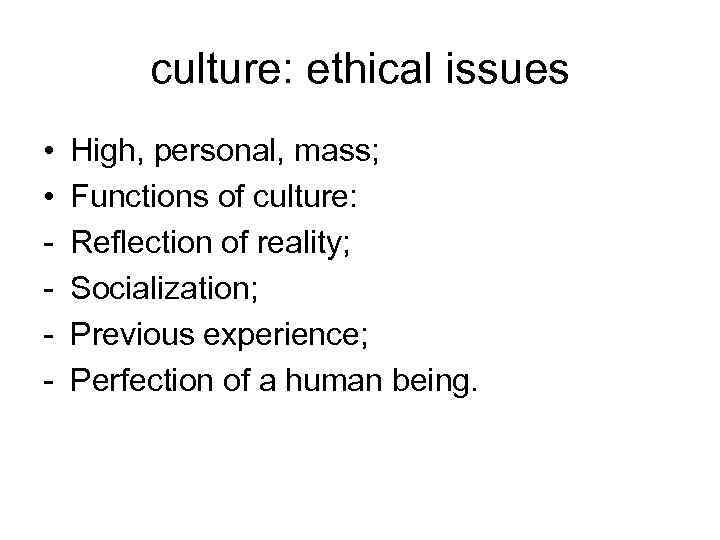 culture: ethical issues

• High, personal, mass;
• Functions of culture:
- Reflection of reality;
- Socialization;
- Previous experience;
- Perfection of a human being.